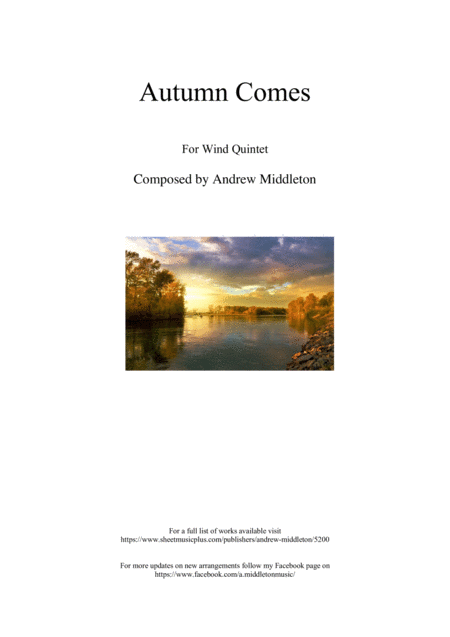 Autumn Comes

For Wind Quintet

Composed by Andrew Middleton

For a full list of works available visit
https://www.sheetmusicplus.com/publishers/andrew-middleton/5200

For more updates on new arrangements follow my Facebook page on
https://www.facebook.com/a.middletonmusic/